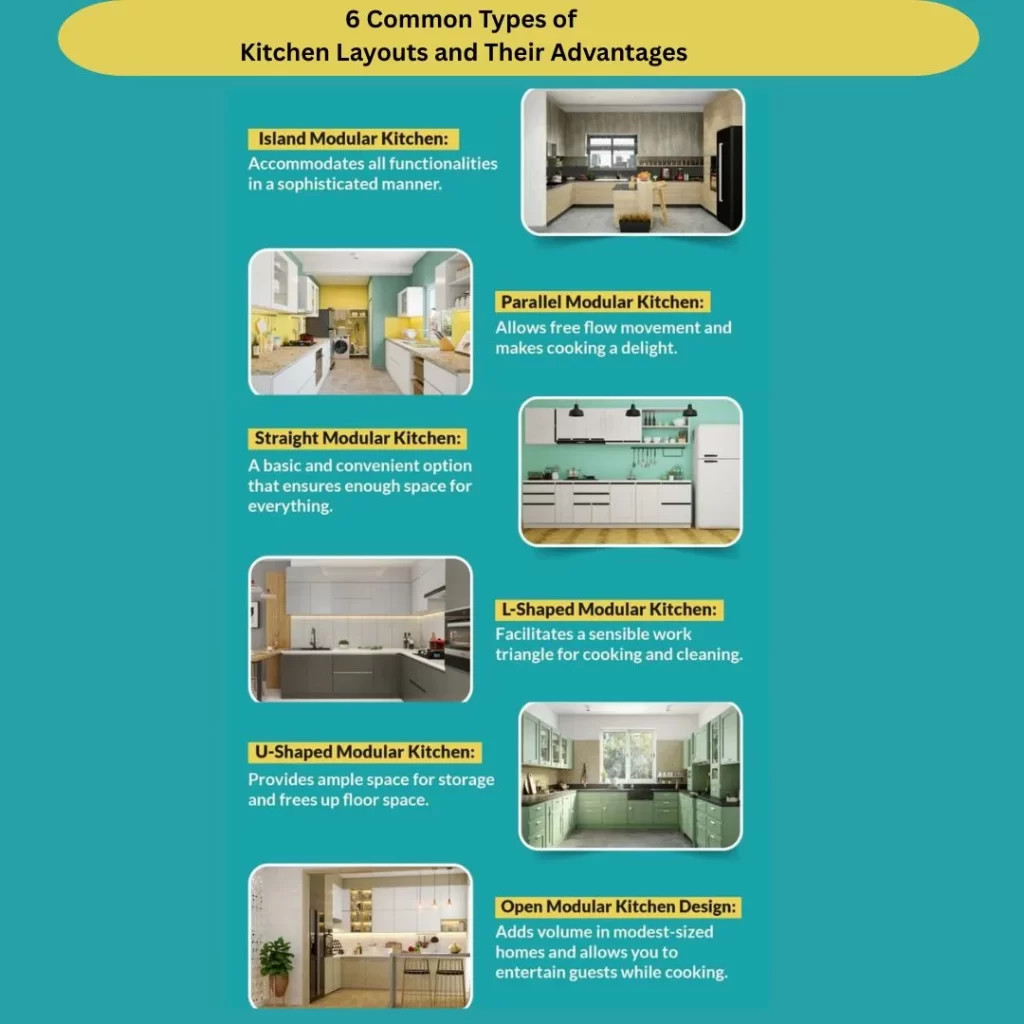 6 Common Types of
Kitchen Layouts and Their Advantages

Island Modular Kitchen:
Accommodates all functionalities in a sophisticated manner.

Parallel Modular Kitchen:
Allows free flow movement and makes cooking a delight.

Straight Modular Kitchen:
A basic and convenient option that ensures enough space for everything.

L-Shaped Modular Kitchen:
Facilitates a sensible work triangle for cooking and cleaning.

U-Shaped Modular Kitchen:
Provides ample space for storage and frees up floor space.

Open Modular Kitchen Design:
Adds volume in modest-sized homes and allows you to entertain guests while cooking.